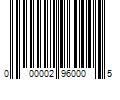 0 00002 96000 5